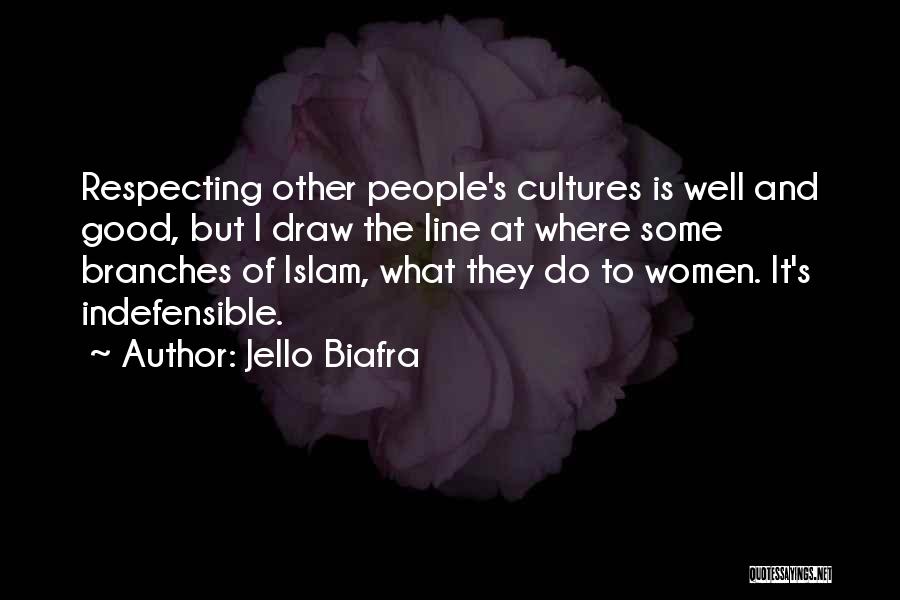 Respecting other people's cultures is well and good, but I draw the line at where some branches of Islam, what they do to women. It's indefensible.

~ Author: Jello Biafra

QUOTESSAYINGS.NET